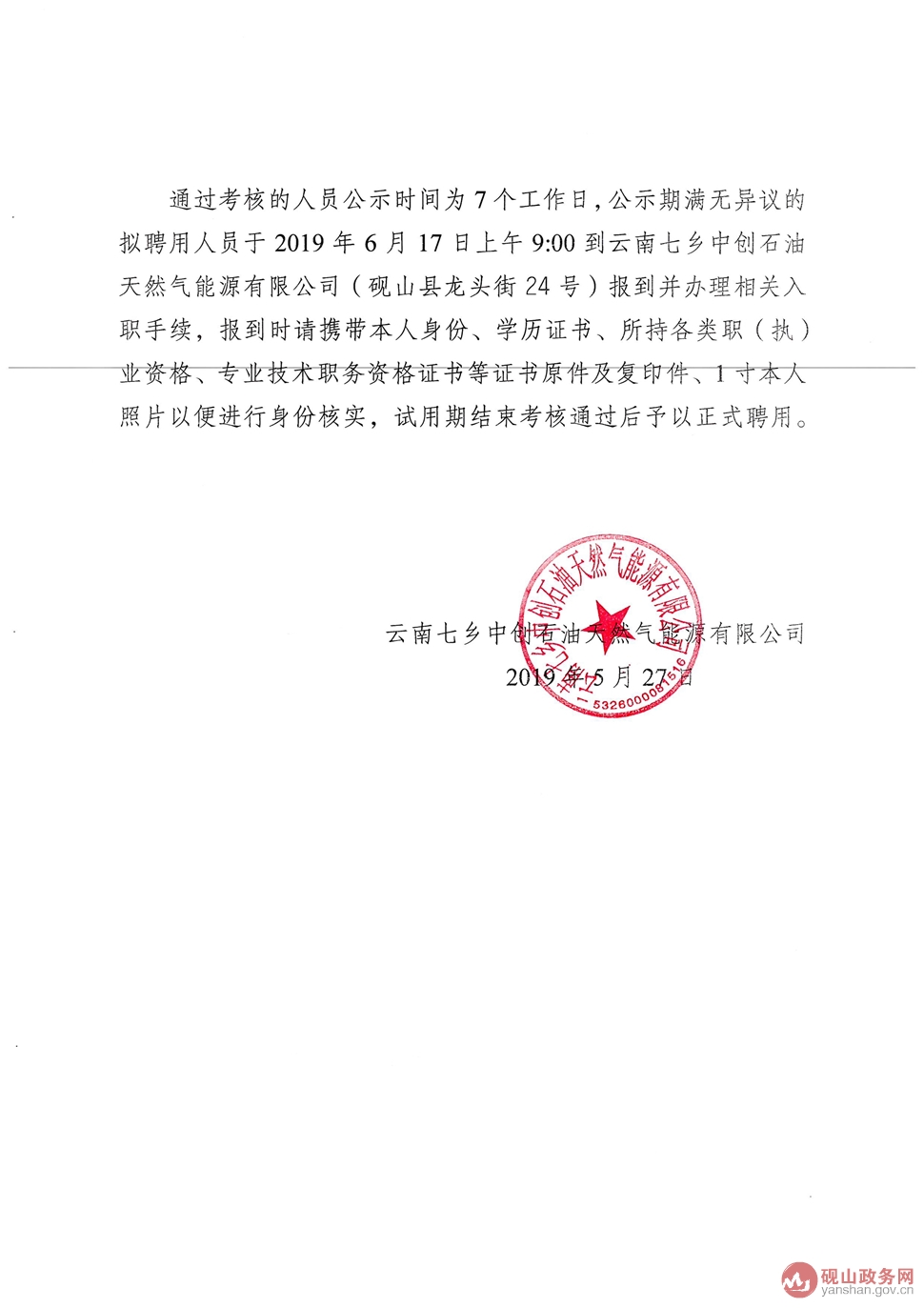 通过考核的人员公示时间为7个工作日，公示期满无异议的拟聘用人员于2019年6月17日上午9:00到云南七乡中创石油天然气能源有限公司（砚山县龙头街24号）报到并办理相关入职手续，报到时请携带本人身份、学历证书、所持各类职（执）业资格、专业技术职务资格证书等证书原件及复印件、1寸本人照片以便进行身份核实，试用期结束考核通过后予以正式聘用。

云南七乡中创石油天然气能源有限公司
2019年5月27日

云南七乡中创石油天然气能源有限公司
5326000081516

砚山政务网
yanshan.gov.cn